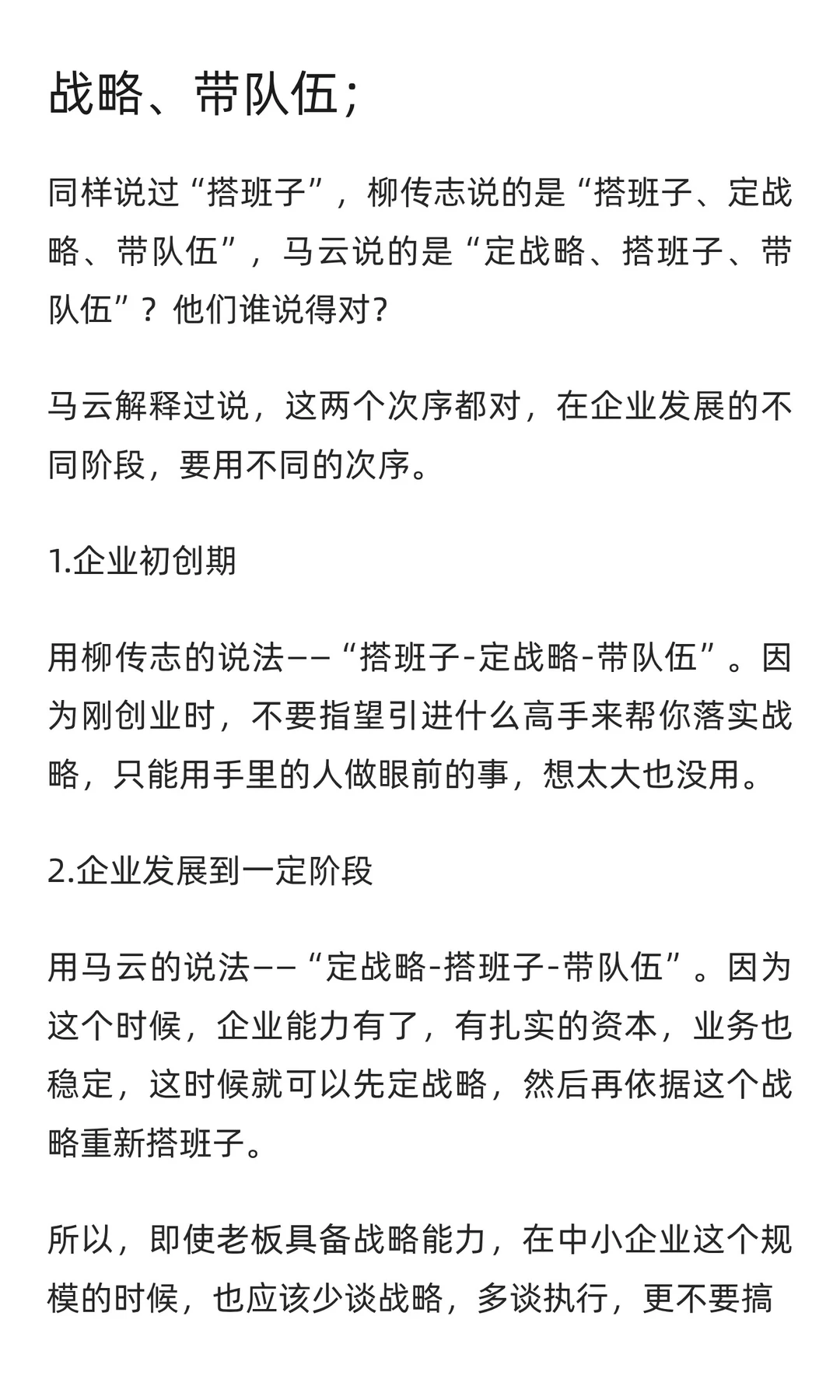 战略、带队伍;

同样说过“搭班子”，柳传志说的是“搭班子、定战略、带队伍”，马云说的是“定战略、搭班子、带队伍”？他们谁说得对?

马云解释过说，这两个次序都对，在企业发展的不同阶段，要用不同的次序。

1.企业初创期

用柳传志的说法——“搭班子-定战略-带队伍”。因为刚创业时，不要指望引进什么高手来帮你落实战略，只能用手里的人做眼前的事，想太大也没用。

2.企业发展到一定阶段

用马云的说法——“定战略-搭班子-带队伍”。因为这个时候，企业能力有了，有扎实的资本，业务也稳定，这时候就可以先定战略，然后再依据这个战略重新搭班子。

所以，即使老板具备战略能力，在中小企业这个规模的时候，也应该少谈战略，多谈执行，更不要搞